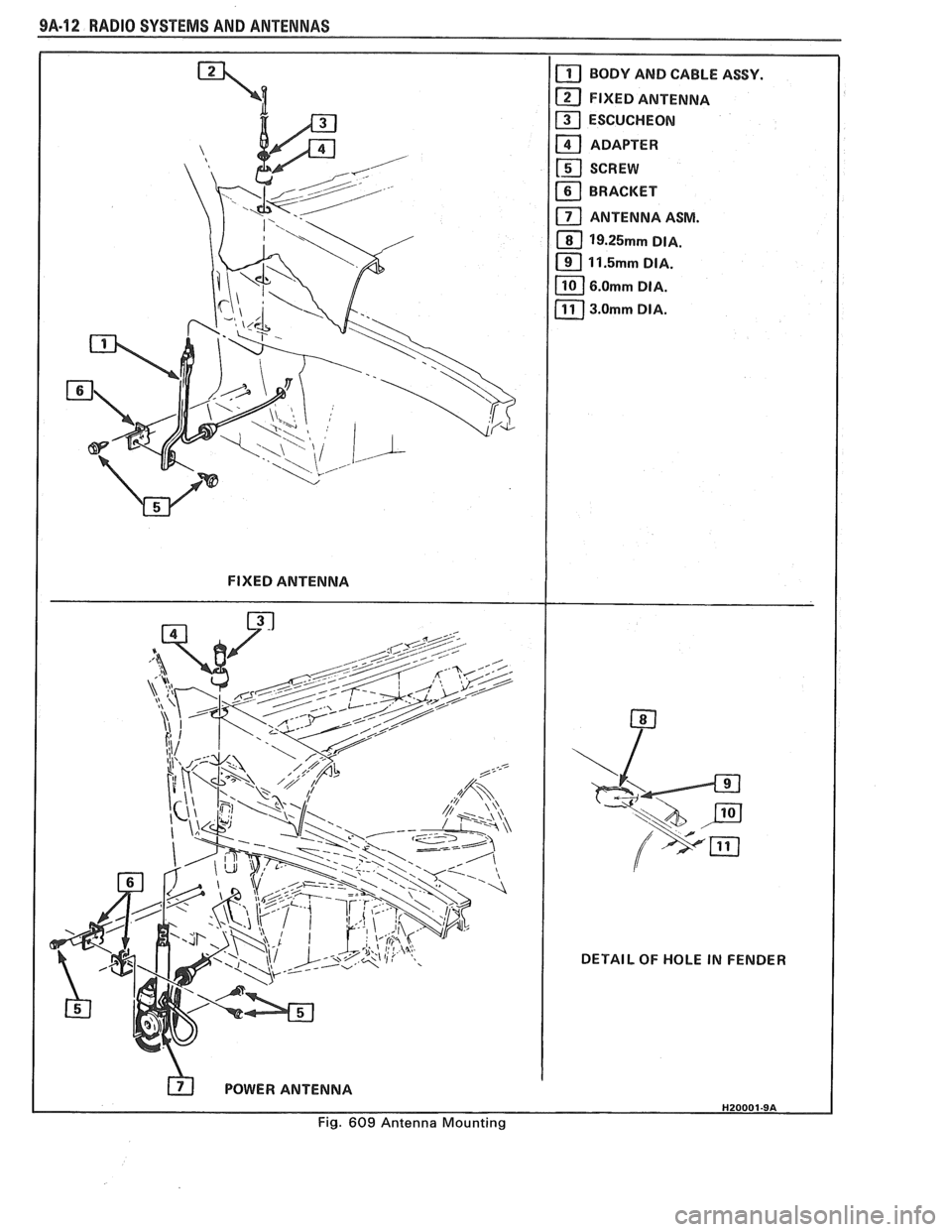 9A-12 RADIO SYSTEMS AND ANTENNAS

2
3
4
1
6
5

FIXED ANTENNA

1 BODY AND CABLE ASSY.
2 FIXED ANTENNA
3 ESCUCHEON
4 ADAPTER
5 SCREW
6 BRACKET
7 ANTENNA ASM.
8 19.25mm DIA.
9 11.5mm DIA.
10 6.0mm DIA.
11 3.0mm DIA.

4
3
6
5
5
7 POWER ANTENNA

8
9
10
11

DETAIL OF HOLE IN FENDER

H20001-9A

Fig. 609 Antenna Mounting

carmanualsonline.info